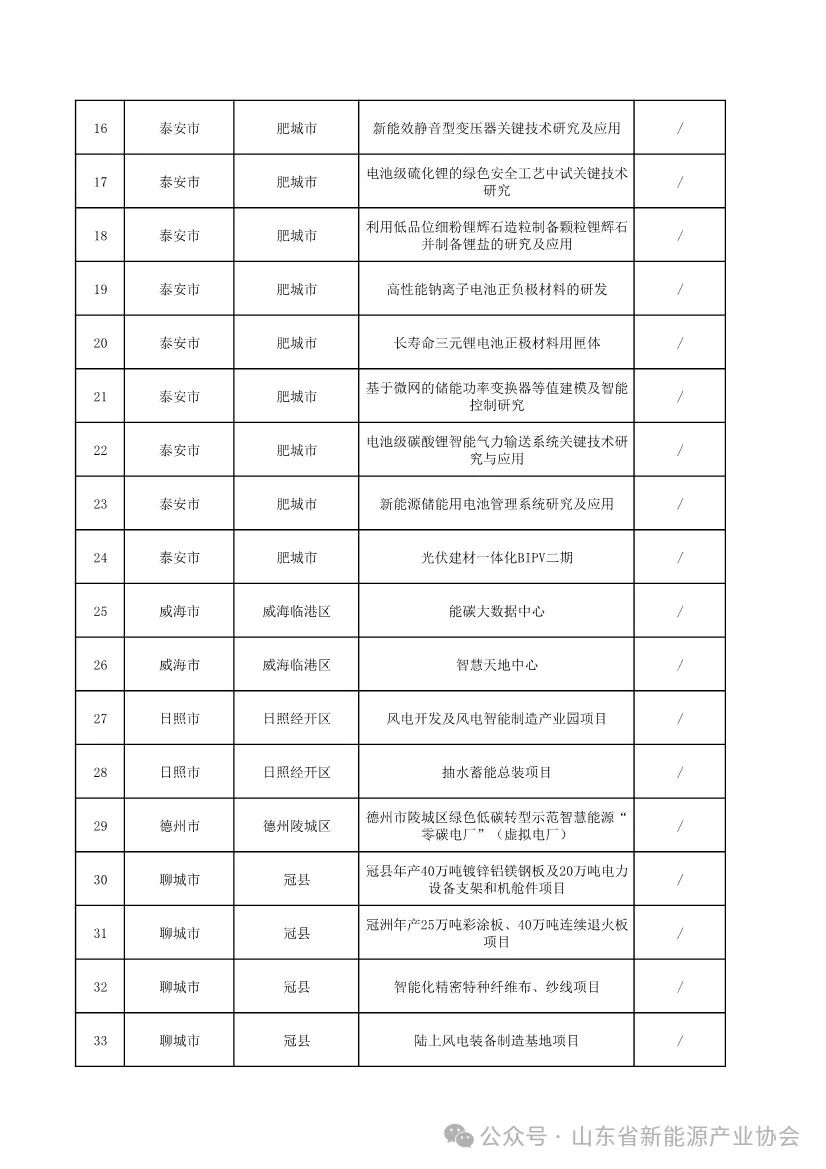 | 16 | 泰安市 | 肥城市 | 新能效静音型变压器关键技术研究及应用 | / |
|---|---|---|---|---|
| 17 | 泰安市 | 肥城市 | 电池级硫化锂的绿色安全工艺中试关键技术研究 | / |
| 18 | 泰安市 | 肥城市 | 利用低品位细粉锂辉石造粒制备颗粒锂辉石并制备锂盐的研究及应用 | / |
| 19 | 泰安市 | 肥城市 | 高性能钠离子电池正负极材料的研发 | / |
| 20 | 泰安市 | 肥城市 | 长寿命三元锂电池正极材料用匣体 | / |
| 21 | 泰安市 | 肥城市 | 基于微网的储能功率变换器等值建模及智能控制研究 | / |
| 22 | 泰安市 | 肥城市 | 电池级碳酸锂智能气力输送系统关键技术研究与应用 | / |
| 23 | 泰安市 | 肥城市 | 新能源储能用电池管理系统研究及应用 | / |
| 24 | 泰安市 | 肥城市 | 光伏建材一体化BIPV二期 | / |
| 25 | 威海市 | 威海临港区 | 能碳大数据中心 | / |
| 26 | 威海市 | 威海临港区 | 智慧天地中心 | / |
| 27 | 日照市 | 日照经开区 | 风电开发及风电智能制造产业园项目 | / |
| 28 | 日照市 | 日照经开区 | 抽水蓄能总装项目 | / |
| 29 | 德州市 | 德州陵城区 | 德州市陵城区绿色低碳转型示范智慧能源“零碳电厂”（虚拟电厂） | / |
| 30 | 聊城市 | 冠县 | 冠县年产40万吨镀锌铝镁钢板及20万吨电力设备支架和机舱件项目 | / |
| 31 | 聊城市 | 冠县 | 冠洲年产25万吨彩涂板、40万吨连续退火板项目 | / |
| 32 | 聊城市 | 冠县 | 智能化精密特种纤维布、纱线项目 | / |
| 33 | 聊城市 | 冠县 | 陆上风电装备制造基地项目 | / |

公众号 · 山东省新能源产业协会